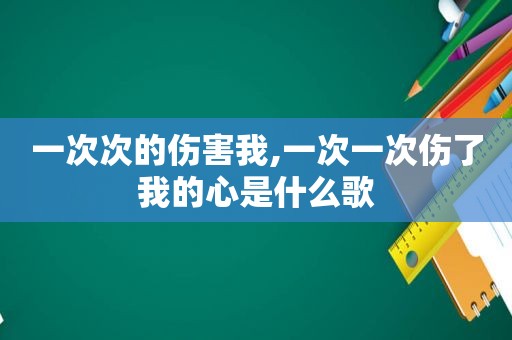 一次次的伤害我,一次一次伤了我的心是什么歌